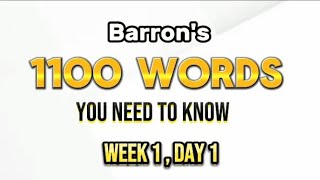 Barron's

1100 WORDS

YOU NEED TO KNOW

WEEK 1 , DAY 1